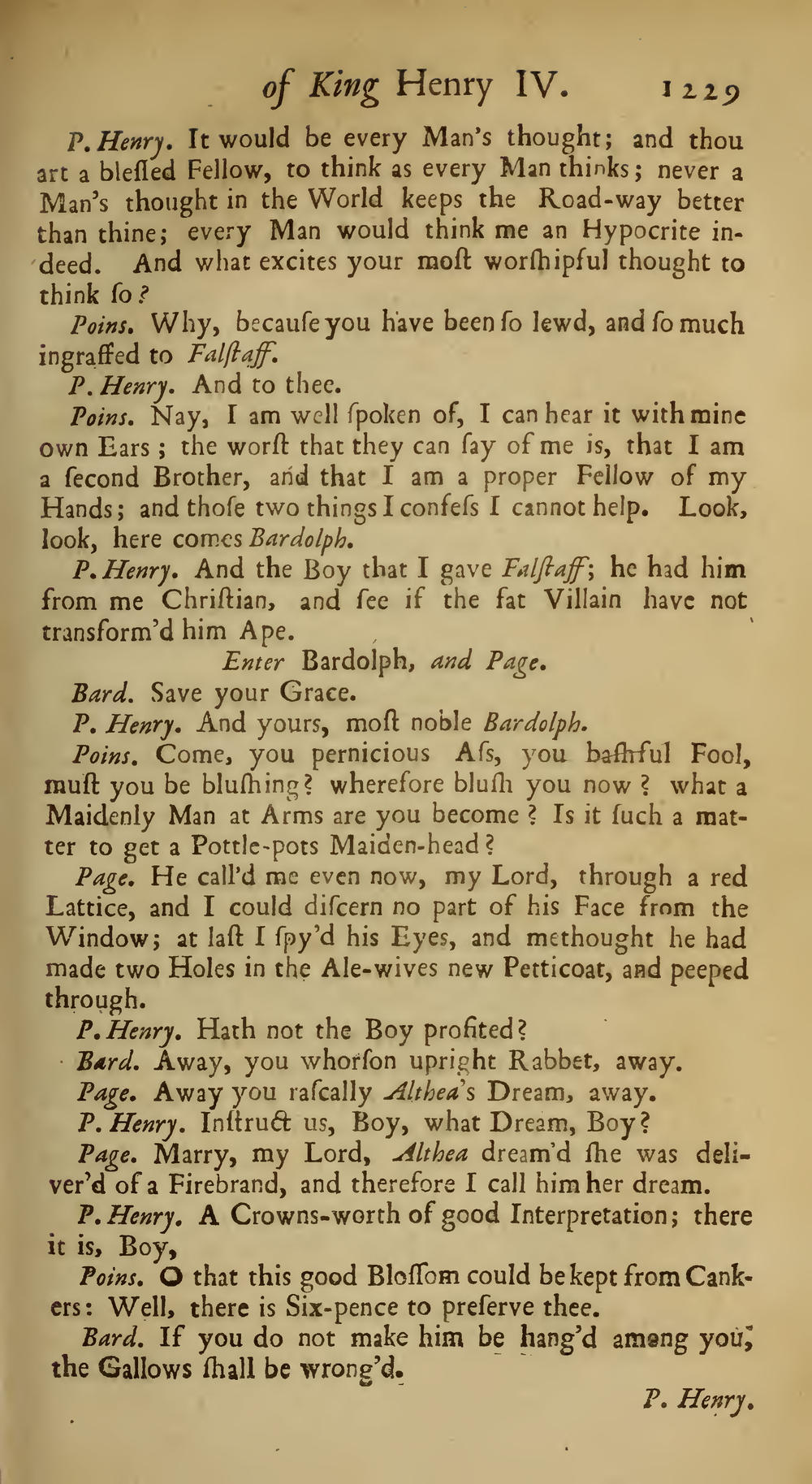 of King Henry IV. 1229

P. Henry. It would be every Man's thought; and thou art a bleſſed Fellow, to think as every Man thinks; never a Man's thought in the World keeps the Road-way better than thine; every Man would think me an Hypocrite indeed. And what excites your moſt worſhipful thought to think ſo?

Poins. Why, becauſe you have been ſo lewd, and ſo much ingraffed to Falſtaff.

P. Henry. And to thee.

Poins. Nay, I am well ſpoken of, I can hear it with mine own Ears; the worſt that they can ſay of me is, that I am a ſecond Brother, and that I am a proper Fellow of my Hands; and thoſe two things I confeſs I cannot help. Look, look, here comes Bardolph.

P. Henry. And the Boy that I gave Falſtaff; he had him from me Chriſtian, and ſee if the fat Villain have not transform'd him Ape.

Enter Bardolph, and Page.

Bard. Save your Grace.

P. Henry. And yours, moſt noble Bardolph.

Poins. Come, you pernicious Aſs, you baſhful Fool, muſt you be bluſhing? wherefore bluſh you now? what a Maidenly Man at Arms are you become? Is it ſuch a matter to get a Pottle-pots Maiden-head?

Page. He call'd me even now, my Lord, through a red Lattice, and I could diſcern no part of his Face from the Window; at laſt I ſpy'd his Eyes, and methought he had made two Holes in the Ale-wives new Petticoat, and peeped through.

P. Henry. Hath not the Boy profited?

Bard. Away, you whorſon upright Rabbet, away.

Page. Away you raſcally Althea's Dream, away.

P. Henry. Inſtruct us, Boy, what Dream, Boy?

Page. Marry, my Lord, Althea dream'd ſhe was deliver'd of a Firebrand, and therefore I call him her dream.

P. Henry. A Crowns-worth of good Interpretation; there it is, Boy,

Poins. O that this good Bloſſom could be kept from Cankers: Well, there is Six-pence to preſerve thee.

Bard. If you do not make him be hang'd among you, the Gallows ſhall be wrong'd.

P. Henry.